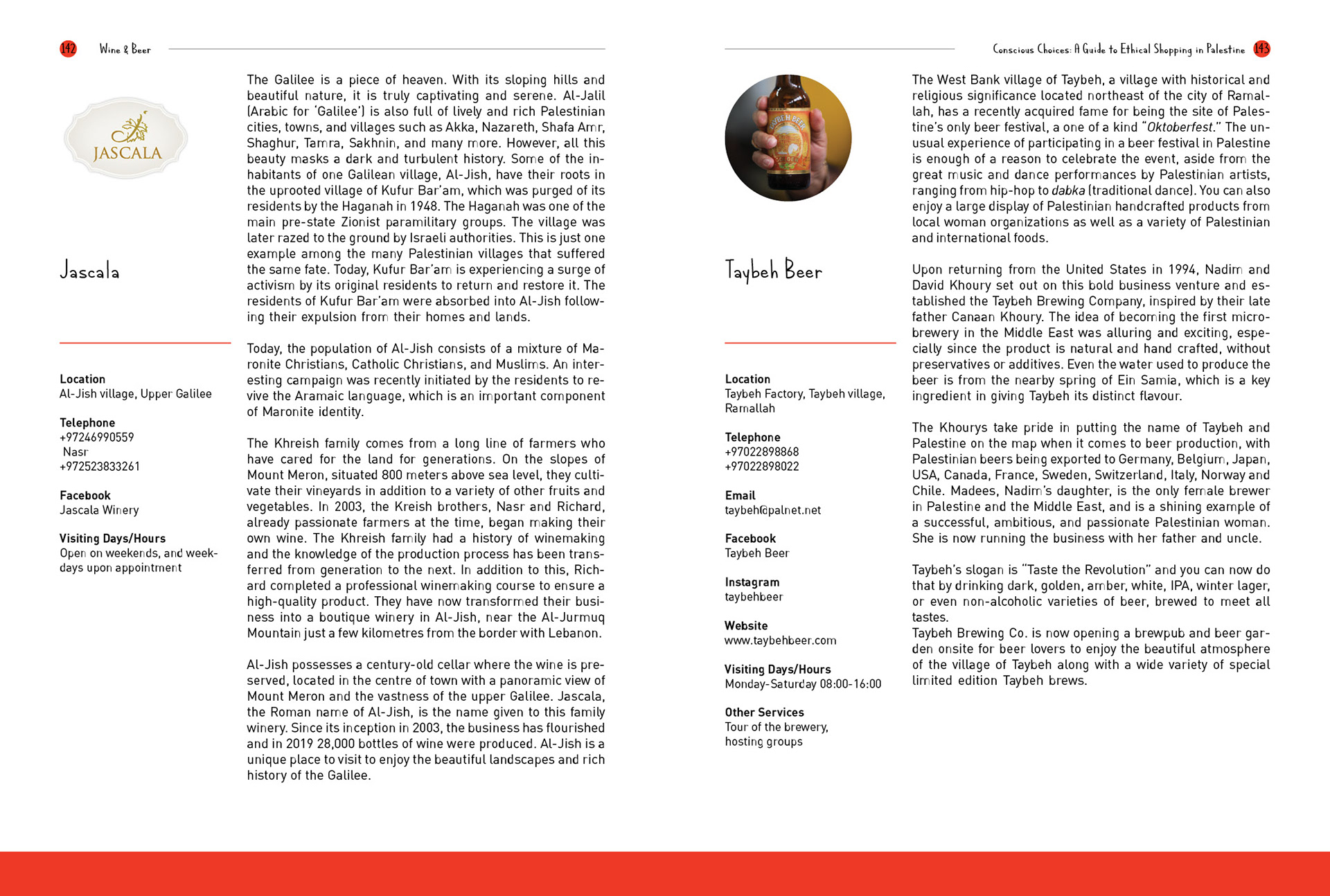 142 Wine & Beer

JASCALA

Jascala

Location
Al-Jish village, Upper Galilee

Telephone
+97246990559
Nasr
+972523833261

Facebook
Jascala Winery

Visiting Days/Hours
Open on weekends, and weekdays upon appointment

The Galilee is a piece of heaven. With its sloping hills and beautiful nature, it is truly captivating and serene. Al-Jalil (Arabic for 'Galilee') is also full of lively and rich Palestinian cities, towns, and villages such as Akka, Nazareth, Shafa Amr, Shaghur, Tamra, Sakhnin, and many more. However, all this beauty masks a dark and turbulent history. Some of the inhabitants of one Galilean village, Al-Jish, have their roots in the uprooted village of Kufur Bar'am, which was purged of its residents by the Haganah in 1948. The Haganah was one of the main pre-state Zionist paramilitary groups. The village was later razed to the ground by Israeli authorities. This is just one example among the many Palestinian villages that suffered the same fate. Today, Kufur Bar'am is experiencing a surge of activism by its original residents to return and restore it. The residents of Kufur Bar'am were absorbed into Al-Jish following their expulsion from their homes and lands.

Today, the population of Al-Jish consists of a mixture of Maronite Christians, Catholic Christians, and Muslims. An interesting campaign was recently initiated by the residents to revive the Aramaic language, which is an important component of Maronite identity.

The Khreish family comes from a long line of farmers who have cared for the land for generations. On the slopes of Mount Meron, situated 800 meters above sea level, they cultivate their vineyards in addition to a variety of other fruits and vegetables. In 2003, the Kreish brothers, Nasr and Richard, already passionate farmers at the time, began making their own wine. The Khreish family had a history of winemaking and the knowledge of the production process has been transferred from generation to the next. In addition to this, Richard completed a professional winemaking course to ensure a high-quality product. They have now transformed their business into a boutique winery in Al-Jish, near the Al-Jurmuq Mountain just a few kilometres from the border with Lebanon.

Al-Jish possesses a century-old cellar where the wine is preserved, located in the centre of town with a panoramic view of Mount Meron and the vastness of the upper Galilee. Jascala, the Roman name of Al-Jish, is the name given to this family winery. Since its inception in 2003, the business has flourished and in 2019 28,000 bottles of wine were produced. Al-Jish is a unique place to visit to enjoy the beautiful landscapes and rich history of the Galilee.

Conscious Choices: A Guide to Ethical Shopping in Palestine 143

TAYBEH BEER GOLDEN

Taybeh Beer

Location
Taybeh Factory, Taybeh village, Ramallah

Telephone
+97022898868
+97022898022

Email
taybeh@palnet.net

Facebook
Taybeh Beer

Instagram
taybehbeer

Website
www.taybehbeer.com

Visiting Days/Hours
Monday-Saturday 08:00-16:00

Other Services
Tour of the brewery, hosting groups

The West Bank village of Taybeh, a village with historical and religious significance located northeast of the city of Ramallah, has a recently acquired fame for being the site of Palestine's only beer festival, a one of a kind "Oktoberfest." The unusual experience of participating in a beer festival in Palestine is enough of a reason to celebrate the event, aside from the great music and dance performances by Palestinian artists, ranging from hip-hop to dabka (traditional dance). You can also enjoy a large display of Palestinian handcrafted products from local woman organizations as well as a variety of Palestinian and international foods.

Upon returning from the United States in 1994, Nadim and David Khoury set out on this bold business venture and established the Taybeh Brewing Company, inspired by their late father Canaan Khoury. The idea of becoming the first microbrewery in the Middle East was alluring and exciting, especially since the product is natural and hand crafted, without preservatives or additives. Even the water used to produce the beer is from the nearby spring of Ein Samia, which is a key ingredient in giving Taybeh its distinct flavour.

The Khourys take pride in putting the name of Taybeh and Palestine on the map when it comes to beer production, with Palestinian beers being exported to Germany, Belgium, Japan, USA, Canada, France, Sweden, Switzerland, Italy, Norway and Chile. Madees, Nadim's daughter, is the only female brewer in Palestine and the Middle East, and is a shining example of a successful, ambitious, and passionate Palestinian woman. She is now running the business with her father and uncle.

Taybeh's slogan is "Taste the Revolution" and you can now do that by drinking dark, golden, amber, white, IPA, winter lager, or even non-alcoholic varieties of beer, brewed to meet all tastes.
Taybeh Brewing Co. is now opening a brewpub and beer garden onsite for beer lovers to enjoy the beautiful atmosphere of the village of Taybeh along with a wide variety of special limited edition Taybeh brews.